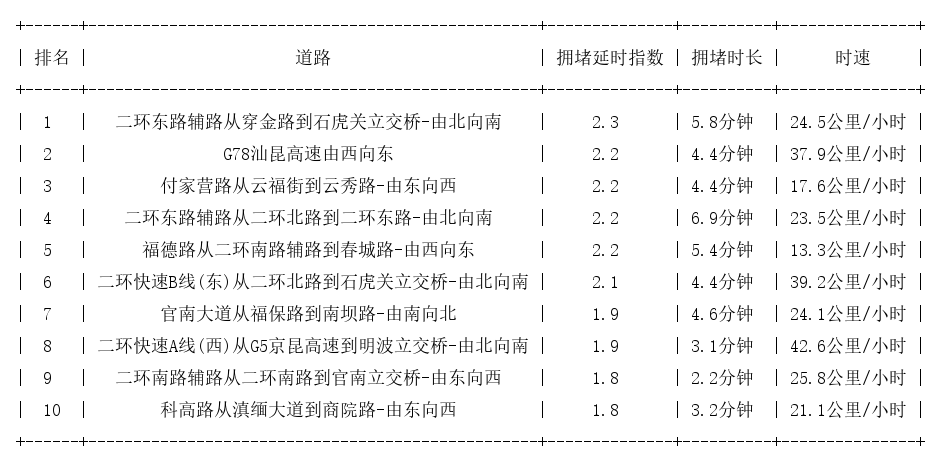 | 排名 | 道路 | 拥堵延时指数 | 拥堵时长 | 时速 |
|---|---|---|---|---|
| 1 | 二环东路辅路从穿金路到石虎关立交桥-由北向南 | 2.3 | 5.8分钟 | 24.5公里/小时 |
| 2 | G78汕昆高速由西向东 | 2.2 | 4.4分钟 | 37.9公里/小时 |
| 3 | 付家营路从云福街到云秀路-由东向西 | 2.2 | 4.4分钟 | 17.6公里/小时 |
| 4 | 二环东路辅路从二环北路到二环东路-由北向南 | 2.2 | 6.9分钟 | 23.5公里/小时 |
| 5 | 福德路从二环南路辅路到春城路-由西向东 | 2.2 | 5.4分钟 | 13.3公里/小时 |
| 6 | 二环快速B线(东)从二环北路到石虎关立交桥-由北向南 | 2.1 | 4.4分钟 | 39.2公里/小时 |
| 7 | 官南大道从福保路到南坝路-由南向北 | 1.9 | 4.6分钟 | 24.1公里/小时 |
| 8 | 二环快速A线(西)从G5京昆高速到明波立交桥-由北向南 | 1.9 | 3.1分钟 | 42.6公里/小时 |
| 9 | 二环南路辅路从二环南路到官南立交桥-由东向西 | 1.8 | 2.2分钟 | 25.8公里/小时 |
| 10 | 科高路从滇缅大道到商院路-由东向西 | 1.8 | 3.2分钟 | 21.1公里/小时 |